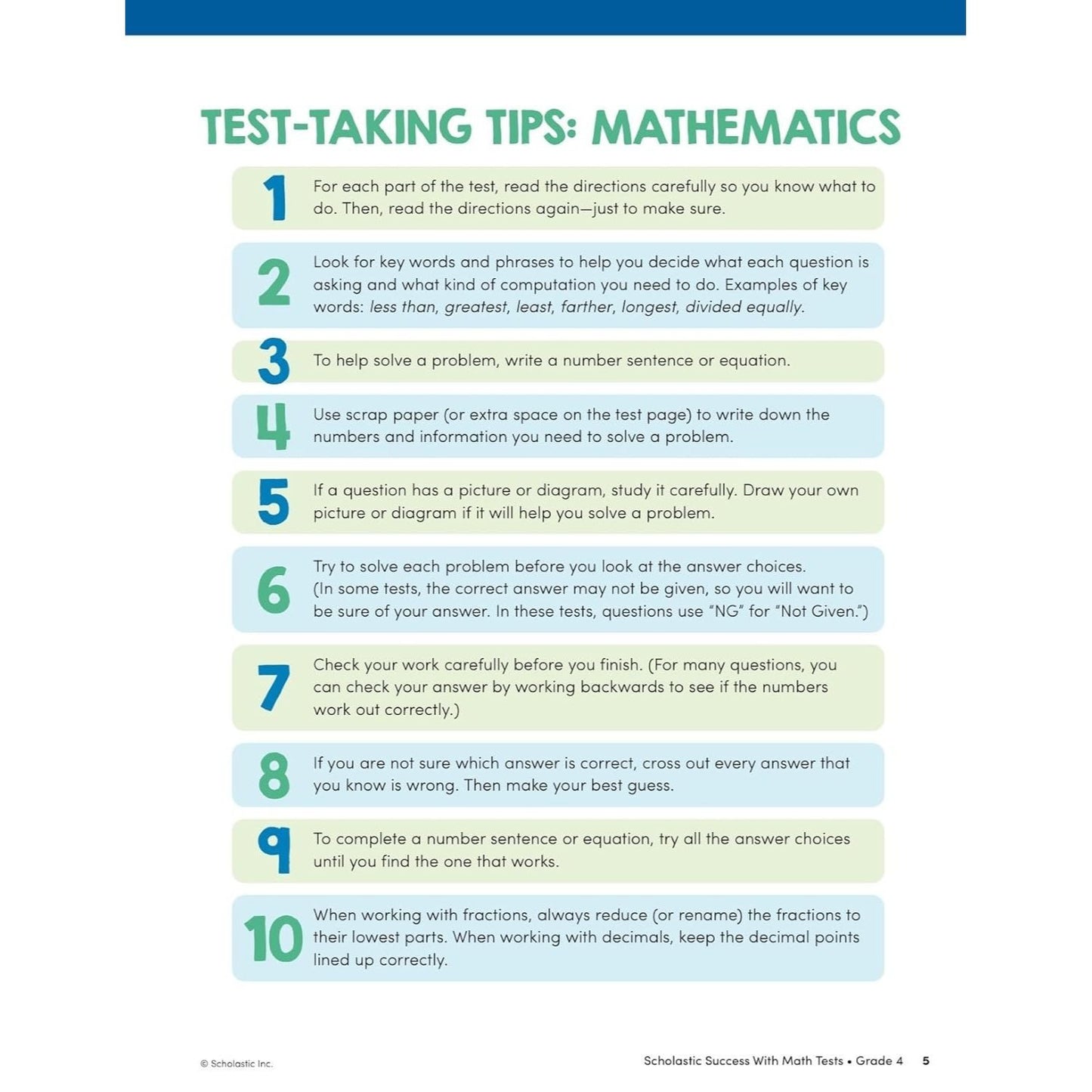 TEST-TAKING TIPS: MATHEMATICS

1 For each part of the test, read the directions carefully so you know what to do. Then, read the directions again—just to make sure.

2 Look for key words and phrases to help you decide what each question is asking and what kind of computation you need to do. Examples of key words: less than, greatest, least, farther, longest, divided equally.

3 To help solve a problem, write a number sentence or equation.

4 Use scrap paper (or extra space on the test page) to write down the numbers and information you need to solve a problem.

5 If a question has a picture or diagram, study it carefully. Draw your own picture or diagram if it will help you solve a problem.

6 Try to solve each problem before you look at the answer choices. (In some tests, the correct answer may not be given, so you will want to be sure of your answer. In these tests, questions use "NG" for "Not Given.")

7 Check your work carefully before you finish. (For many questions, you can check your answer by working backwards to see if the numbers work out correctly.)

8 If you are not sure which answer is correct, cross out every answer that you know is wrong. Then make your best guess.

9 To complete a number sentence or equation, try all the answer choices until you find the one that works.

10 When working with fractions, always reduce (or rename) the fractions to their lowest parts. When working with decimals, keep the decimal points lined up correctly.

© Scholastic Inc.

Scholastic Success With Math Tests • Grade 4 5